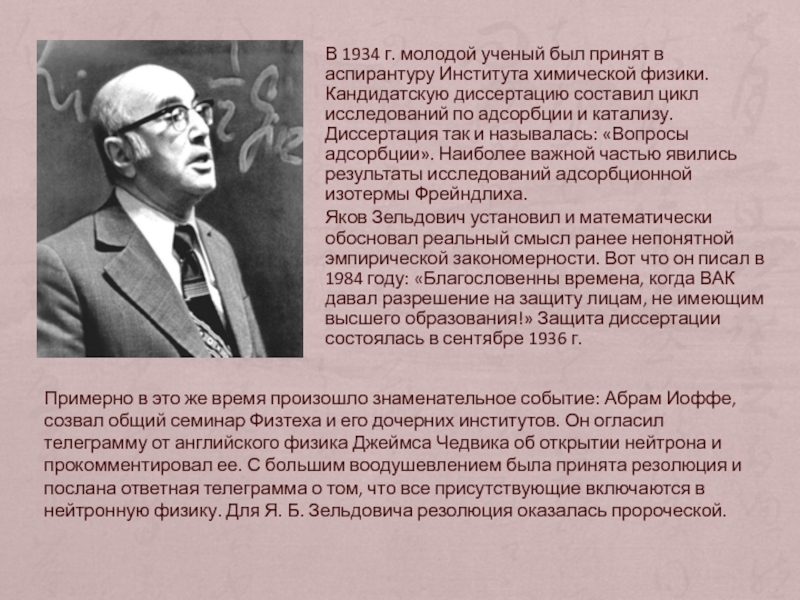 В 1934 г. молодой ученый был принят в аспирантуру Института химической физики. Кандидатскую диссертацию составил цикл исследований по адсорбции и катализу. Диссертация так и называлась: «Вопросы адсорбции». Наиболее важной частью явились результаты исследований адсорбционной изотермы Фрейндлиха.

Яков Зельдович установил и математически обосновал реальный смысл ранее непонятной эмпирической закономерности. Вот что он писал в 1984 году: «Благословенны времена, когда ВАК давал разрешение на защиту лицам, не имеющим высшего образования!» Защита диссертации состоялась в сентябре 1936 г.

Примерно в это же время произошло знаменательное событие: Абрам Иоффе, созвал общий семинар Физтеха и его дочерних институтов. Он огласил телеграмму от английского физика Джеймса Чедвика об открытии нейтрона и прокомментировал ее. С большим воодушевлением была принята резолюция и послана ответная телеграмма о том, что все присутствующие включаются в нейтронную физику. Для Я. Б. Зельдовича резолюция оказалась пророческой.